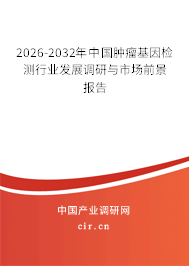 2026-2032年中国肿瘤基因检测行业发展调研与市场前景报告

中国产业调研网

cir.cn